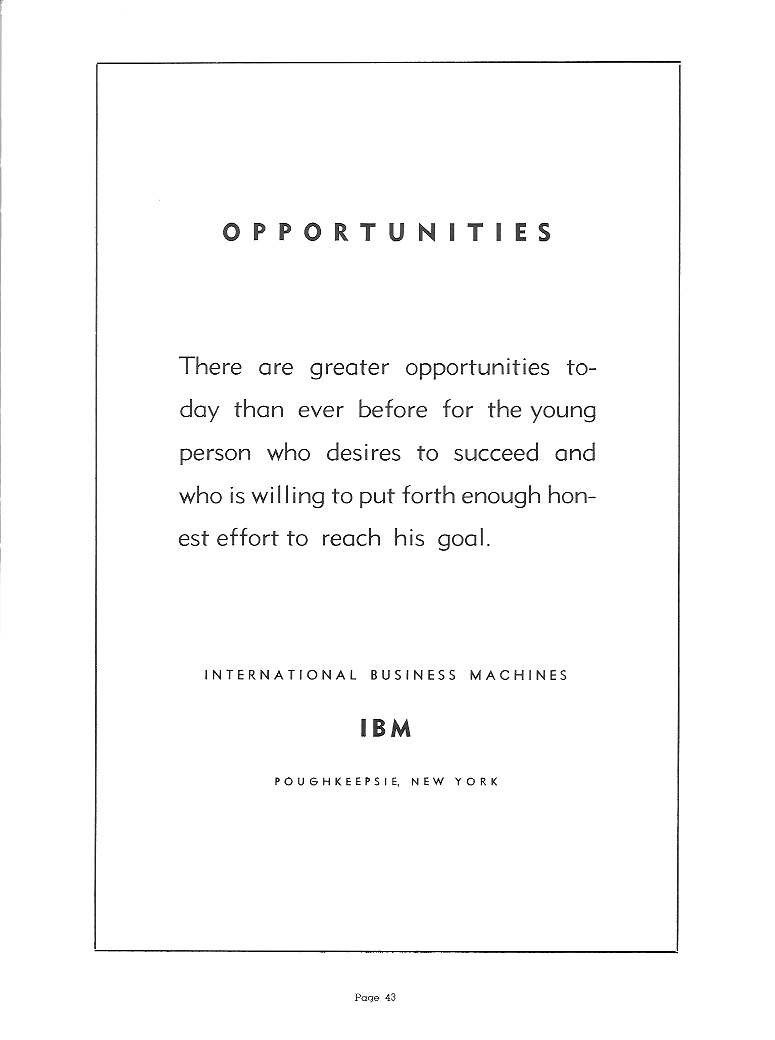 OPPORTUNITIES

There are greater opportunities today than ever before for the young person who desires to succeed and who is willing to put forth enough honest effort to reach his goal.

INTERNATIONAL BUSINESS MACHINES

IBM

POUGHKEEPSIE, NEW YORK

Page 43